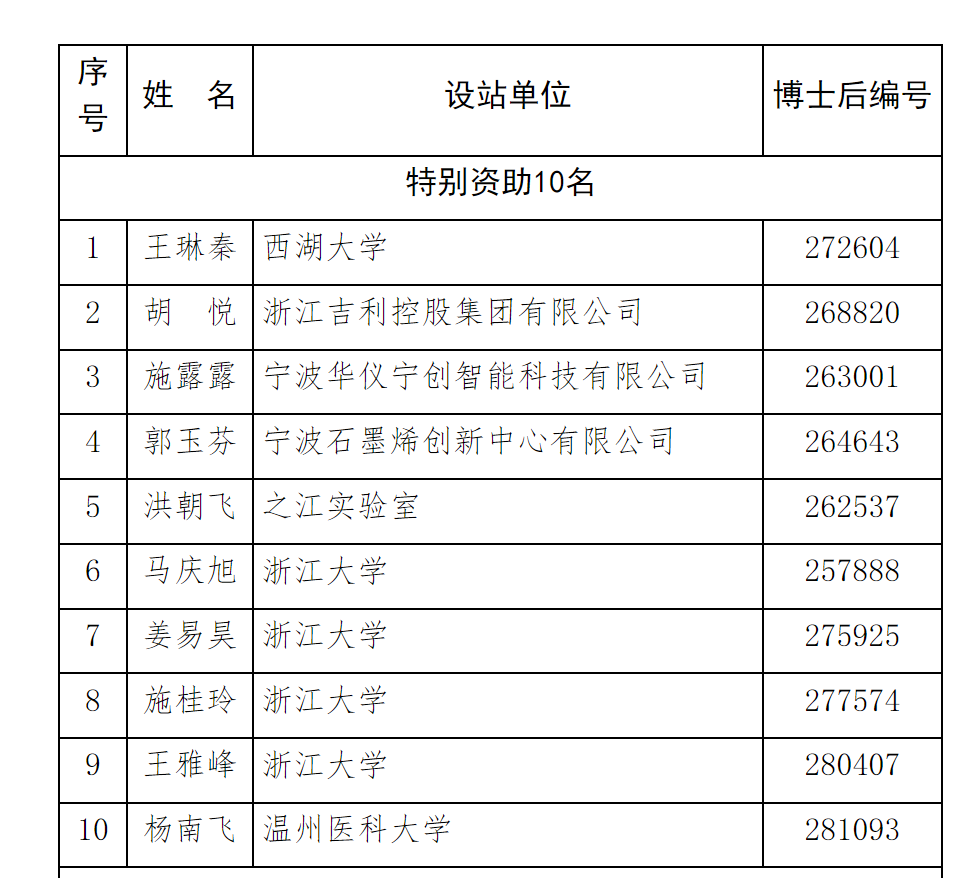 | 序号 | 姓　名 | 设站单位 | 博士后编号 |
|---|---|---|---|
| 特别资助10名 | | | |
| 1 | 王琳秦 | 西湖大学 | 272604 |
| 2 | 胡　悦 | 浙江吉利控股集团有限公司 | 268820 |
| 3 | 施露露 | 宁波华仪宁创智能科技有限公司 | 263001 |
| 4 | 郭玉芬 | 宁波石墨烯创新中心有限公司 | 264643 |
| 5 | 洪朝飞 | 之江实验室 | 262537 |
| 6 | 马庆旭 | 浙江大学 | 257888 |
| 7 | 姜易昊 | 浙江大学 | 275925 |
| 8 | 施桂玲 | 浙江大学 | 277574 |
| 9 | 王雅峰 | 浙江大学 | 280407 |
| 10 | 杨南飞 | 温州医科大学 | 281093 |